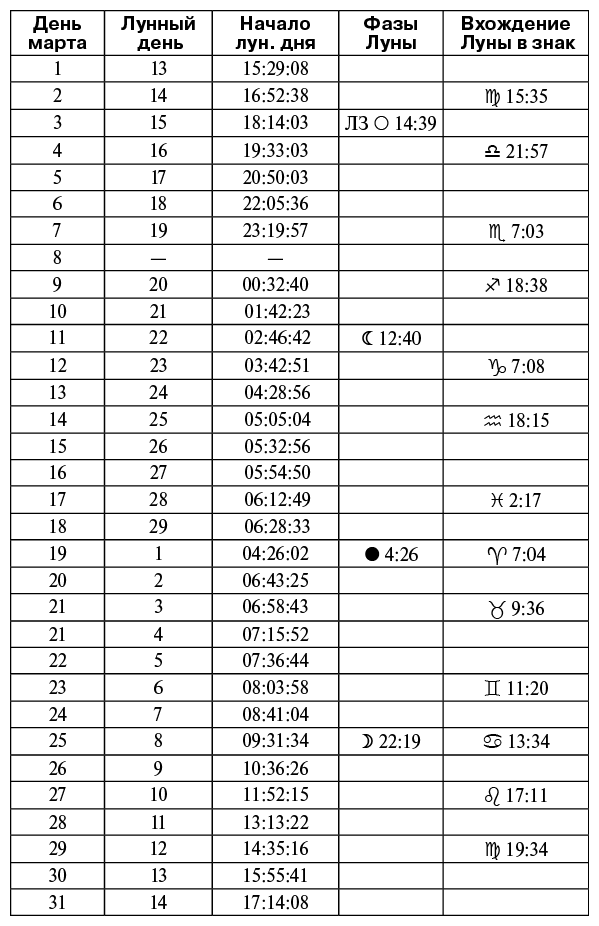 | День марта | Лунный день | Начало лун. дня | Фазы Луны | Вхождение Луны в знак |
|---|---|---|---|---|
| 1 | 13 | 15:29:08 | | |
| 2 | 14 | 16:52:38 | | ♍ 15:35 |
| 3 | 15 | 18:14:03 | ЛЗ ○ 14:39 | |
| 4 | 16 | 19:33:03 | | ♎ 21:57 |
| 5 | 17 | 20:50:03 | | |
| 6 | 18 | 22:05:36 | | |
| 7 | 19 | 23:19:57 | | ♏ 7:03 |
| 8 | — | — | | |
| 9 | 20 | 00:32:40 | | ♐ 18:38 |
| 10 | 21 | 01:42:23 | | |
| 11 | 22 | 02:46:42 | ☾ 12:40 | |
| 12 | 23 | 03:42:51 | | ♑ 7:08 |
| 13 | 24 | 04:28:56 | | |
| 14 | 25 | 05:05:04 | | ♒ 18:15 |
| 15 | 26 | 05:32:56 | | |
| 16 | 27 | 05:54:50 | | |
| 17 | 28 | 06:12:49 | | ♓ 2:17 |
| 18 | 29 | 06:28:33 | | |
| 19 | 1 | 04:26:02 | ● 4:26 | ♈ 7:04 |
| 20 | 2 | 06:43:25 | | |
| 21 | 3 | 06:58:43 | | ♉ 9:36 |
| 21 | 4 | 07:15:52 | | |
| 22 | 5 | 07:36:44 | | |
| 23 | 6 | 08:03:58 | | ♊ 11:20 |
| 24 | 7 | 08:41:04 | | |
| 25 | 8 | 09:31:34 | ☽ 22:19 | ♋ 13:34 |
| 26 | 9 | 10:36:26 | | |
| 27 | 10 | 11:52:15 | | ♌ 17:11 |
| 28 | 11 | 13:13:22 | | |
| 29 | 12 | 14:35:16 | | ♍ 19:34 |
| 30 | 13 | 15:55:41 | | |
| 31 | 14 | 17:14:08 | | |